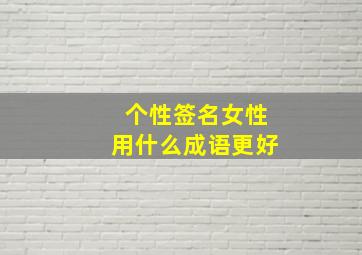 个性签名女性
用什么成语更好